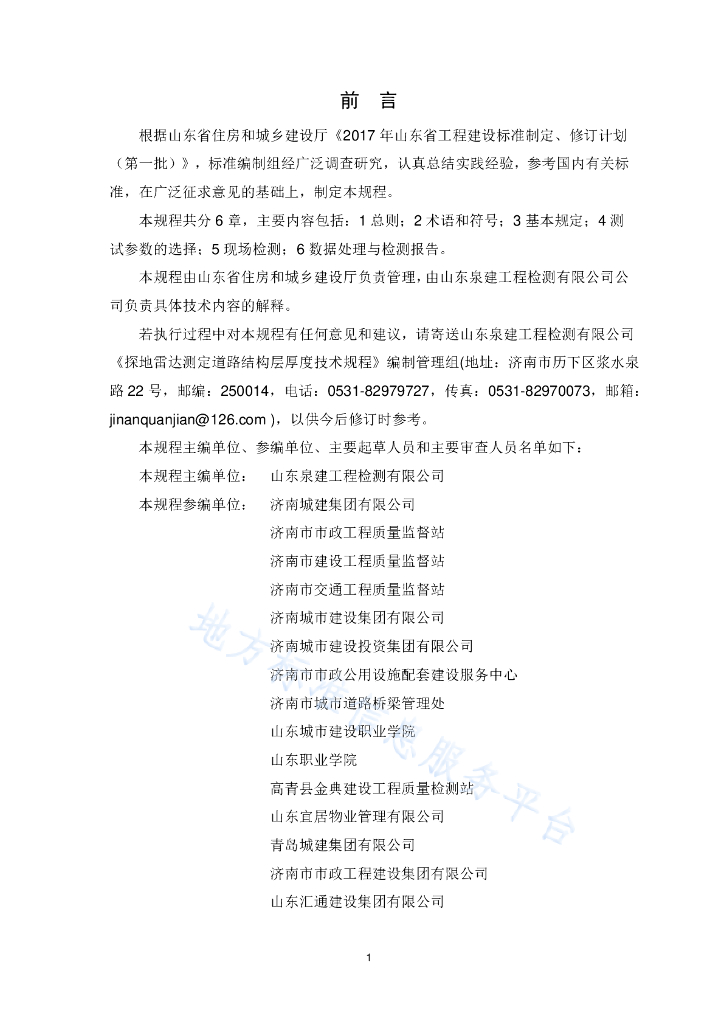 前　言

根据山东省住房和城乡建设厅《2017 年山东省工程建设标准制定、修订计划（第一批）》，标准编制组经广泛调查研究，认真总结实践经验，参考国内有关标准，在广泛征求意见的基础上，制定本规程。

本规程共分 6 章，主要内容包括：1 总则；2 术语和符号；3 基本规定；4 测试参数的选择；5 现场检测；6 数据处理与检测报告。

本规程由山东省住房和城乡建设厅负责管理，由山东泉建工程检测有限公司公司负责具体技术内容的解释。

若执行过程中对本规程有任何意见和建议，请寄送山东泉建工程检测有限公司《探地雷达测定道路结构层厚度技术规程》编制管理组(地址：济南市历下区浆水泉路 22 号，邮编：250014，电话：0531-82979727，传真：0531-82970073，邮箱：jinanquanjian@126.com )，以供今后修订时参考。

本规程主编单位、参编单位、主要起草人员和主要审查人员名单如下：

本规程主编单位：　山东泉建工程检测有限公司

本规程参编单位：　济南城建集团有限公司
济南市市政工程质量监督站
济南市建设工程质量监督站
济南市交通工程质量监督站
济南城市建设集团有限公司
济南城市建设投资集团有限公司
济南市市政公用设施配套建设服务中心
济南市城市道路桥梁管理处
山东城市建设职业学院
山东职业学院
高青县金典建设工程质量检测站
山东宜居物业管理有限公司
青岛城建集团有限公司
济南市市政工程建设集团有限公司
山东汇通建设集团有限公司

地方标准信息服务平台

1